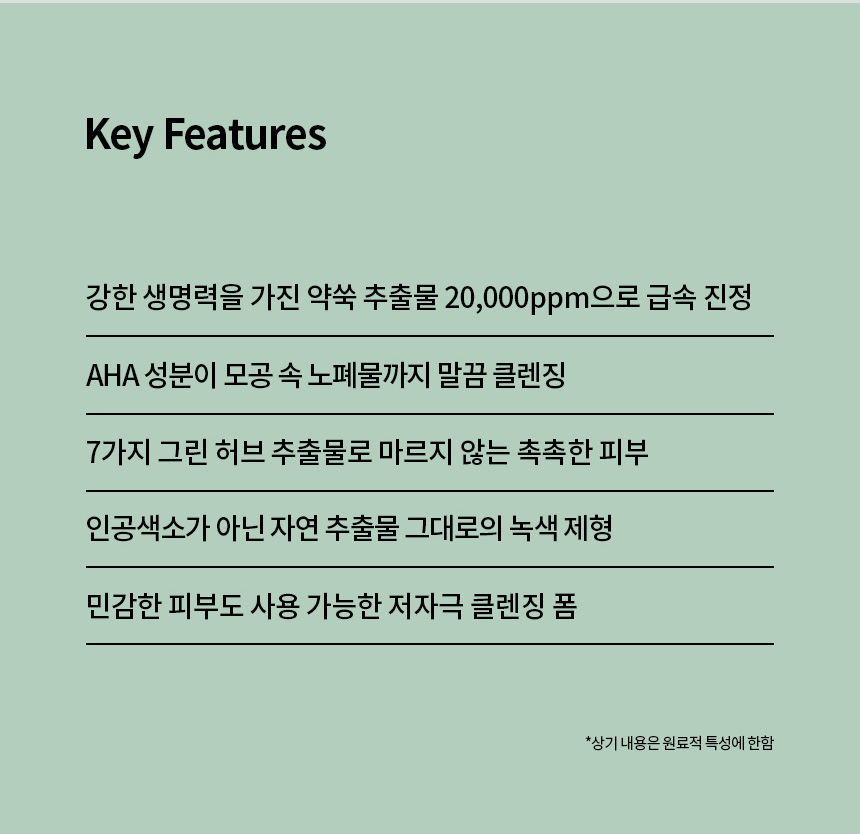 Key Features

강한 생명력을 가진 약쑥 추출물 20,000ppm으로 급속 진정

AHA 성분이 모공 속 노폐물까지 말끔 클렌징

7가지 그린 허브 추출물로 마르지 않는 촉촉한 피부

인공색소가 아닌 자연 추출물 그대로의 녹색 제형

민감한 피부도 사용 가능한 저자극 클렌징 폼

*상기 내용은 원료적 특성에 한함